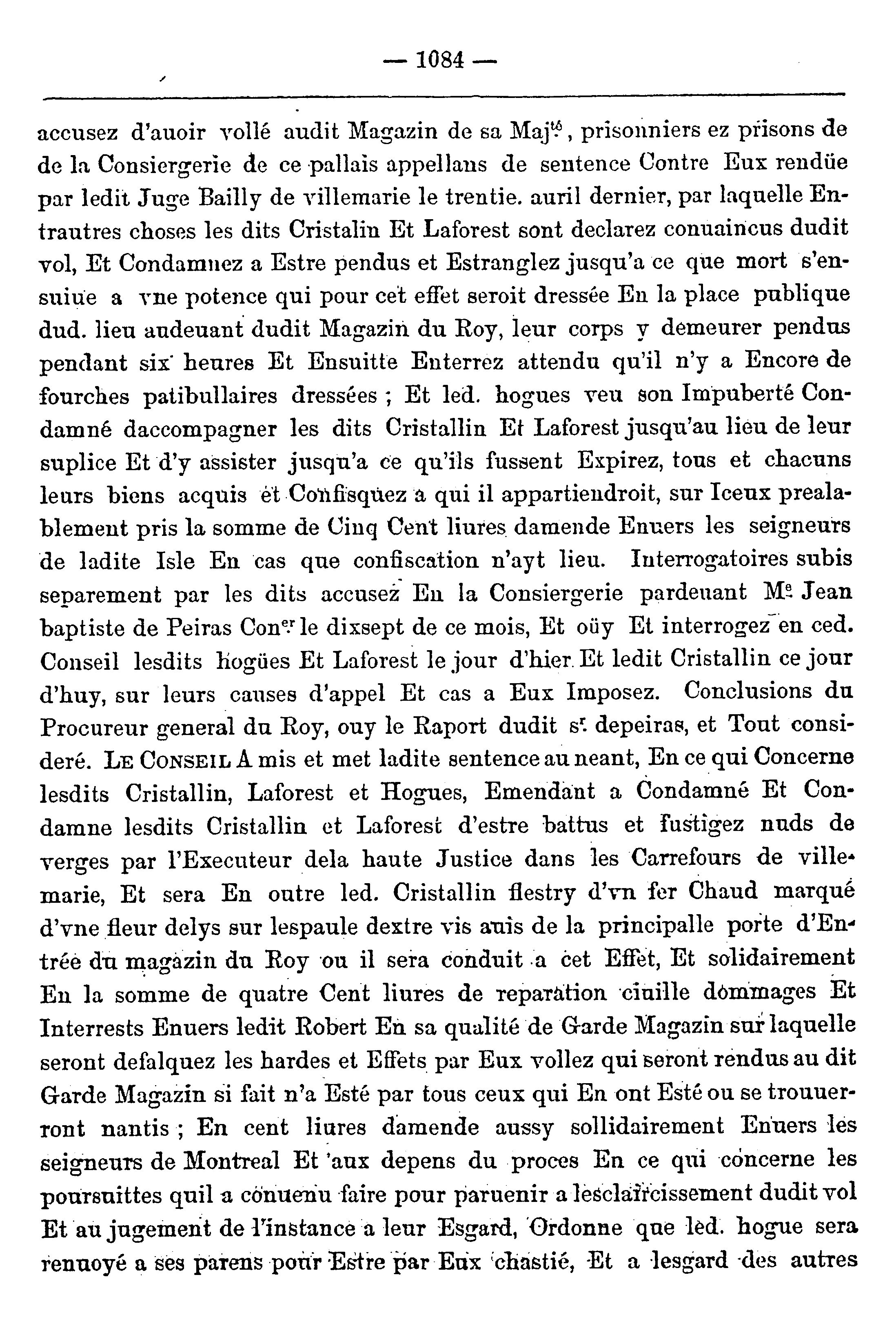 — 1084 —

accusez d'auoir vollé audit Magazin de sa Maj$^{té}$, prisonniers ez prisons de de la Consiergerie de ce pallais appellans de sentence Contre Eux rendüe par ledit Juge Bailly de villemarie le trentie. auril dernier, par laquelle Entrautres choses les dits Cristalin Et Laforest sont declarez conuaincus dudit vol, Et Condamnez a Estre pendus et Estranglez jusqu'a ce que mort s'ensuiue a vne potence qui pour cet effet seroit dressée En la place publique dud. lieu audeuant dudit Magazin du Roy, leur corps y demeurer pendus pendant six heures Et Ensuitte Enterrez attendu qu'il n'y a Encore de fourches patibullaires dressées ; Et led. hogues veu son Impuberté Condamné daccompagner les dits Cristallin Et Laforest jusqu'au lieu de leur suplice Et d'y assister jusqu'a ce qu'ils fussent Expirez, tous et chacuns leurs biens acquis et Confisquez a qui il appartiendroit, sur Iceux prealablement pris la somme de Cinq Cent liures damende Enuers les seigneurs de ladite Isle En cas que confiscation n'ayt lieu. Interrogatoires subis separement par les dits accusez En la Consiergerie pardeuant M$^{e}$ Jean baptiste de Peiras Con$^{er}$ le dixsept de ce mois, Et oüy Et interrogez en ced. Conseil lesdits hogües Et Laforest le jour d'hier Et ledit Cristallin ce jour d'huy, sur leurs causes d'appel Et cas a Eux Imposez. Conclusions du Procureur general du Roy, ouy le Raport dudit s$^{r}$ depeiras, et Tout consideré. LE CONSEIL A mis et met ladite sentence au neant, En ce qui Concerne lesdits Cristallin, Laforest et Hogues, Emendant a Condamné Et Condamne lesdits Cristallin et Laforest d'estre battus et fustigez nuds de verges par l'Executeur dela haute Justice dans les Carrefours de villemarie, Et sera En outre led. Cristallin flestry d'vn fer Chaud marqué d'vne fleur delys sur lespaule dextre vis auis de la principalle porte d'Entrée du magazin du Roy ou il sera conduit a cet Effet, Et solidairement En la somme de quatre Cent liures de reparation ciuille dommages Et Interrests Enuers ledit Robert En sa qualité de Garde Magazin sur laquelle seront defalquez les hardes et Effets par Eux vollez qui seront rendus au dit Garde Magazin si fait n'a Esté par tous ceux qui En ont Esté ou se trouuerront nantis ; En cent liures damende aussy sollidairement Enuers les seigneurs de Montreal Et aux depens du proces En ce qui concerne les poursuittes quil a conuenu faire pour paruenir a lesclaircissement dudit vol Et au jugement de l'instance a leur Esgard, Ordonne que led. hogue sera renuoyé a ses parens pour Estre par Eux chastié, Et a lesgard des autres